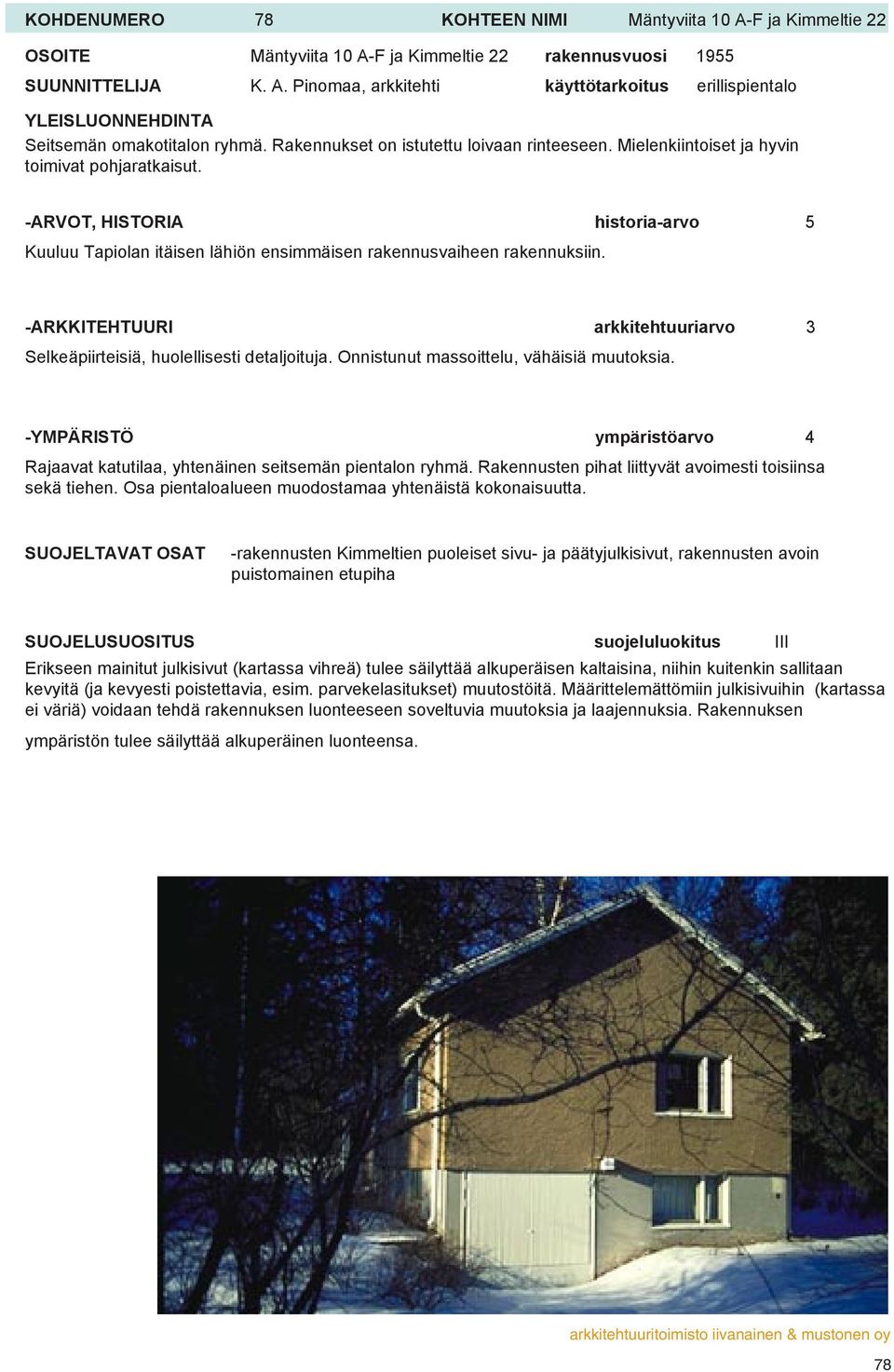 KOHDENUMERO 78 KOHTEEN NIMI Mäntyviita 10 A-F ja Kimmeltie 22

OSOITE Mäntyviita 10 A-F ja Kimmeltie 22 rakennusvuosi 1955

SUUNNITTELIJA K. A. Pinomaa, arkkitehti käyttötarkoitus erillispientalo

YLEISLUONNEHDINTA
Seitsemän omakotitalon ryhmä. Rakennukset on istutettu loivaan rinteeseen. Mielenkiintoiset ja hyvin toimivat pohjaratkaisut.

-ARVOT, HISTORIA historia-arvo 5

Kuuluu Tapiolan itäisen lähiön ensimmäisen rakennusvaiheen rakennuksiin.

-ARKKITEHTUURI arkkitehtuuriarvo 3

Selkeäpiirteisiä, huolellisesti detaljoituja. Onnistunut massoittelu, vähäisiä muutoksia.

-YMPÄRISTÖ ympäristöarvo 4

Rajaavat katutilaa, yhtenäinen seitsemän pientalon ryhmä. Rakennusten pihat liittyvät avoimesti toisiinsa sekä tiehen. Osa pientaloalueen muodostamaa yhtenäistä kokonaisuutta.

SUOJELTAVAT OSAT -rakennusten Kimmeltien puoleiset sivu- ja päätyjulkisivut, rakennusten avoin puistomainen etupiha

SUOJELUSUOSITUS suojeluluokitus III

Erikseen mainitut julkisivut (kartassa vihreä) tulee säilyttää alkuperäisen kaltaisina, niihin kuitenkin sallitaan kevyitä (ja kevyesti poistettavia, esim. parvekelasitukset) muutostöitä. Määrittelemättömiin julkisivuihin (kartassa ei väriä) voidaan tehdä rakennuksen luonteeseen soveltuvia muutoksia ja laajennuksia. Rakennuksen ympäristön tulee säilyttää alkuperäinen luonteensa.

arkkitehtuuritoimisto iivanainen & mustonen oy

78